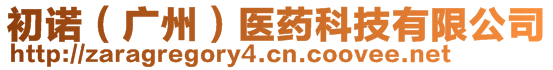 初诺（广州）医药科技有限公司
http://zaragregory4.cn.coovee.net